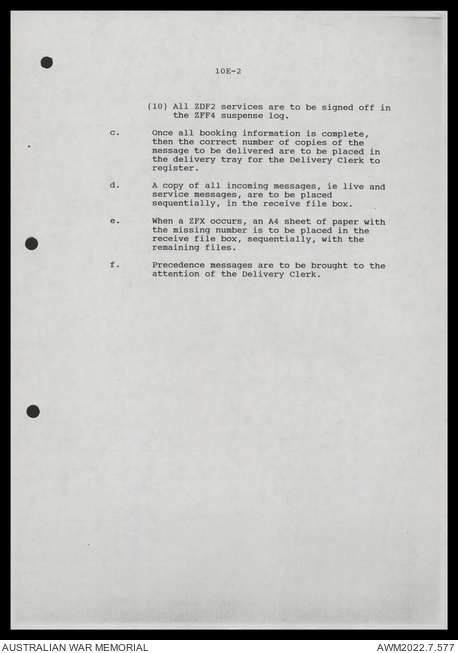 10E-2

(10) All ZDF2 services are to be signed off in the ZFF4 suspense log.

c. Once all booking information is complete, then the correct number of copies of the message to be delivered are to be placed in the delivery tray for the Delivery Clerk to register.

d. A copy of all incoming messages, ie live and service messages, are to be placed sequentially, in the receive file box.

e. When a ZFX occurs, an A4 sheet of paper with the missing number is to be placed in the receive file box, sequentially, with the remaining files.

f. Precedence messages are to be brought to the attention of the Delivery Clerk.

AUSTRALIAN WAR MEMORIAL

AWM2022.7.577